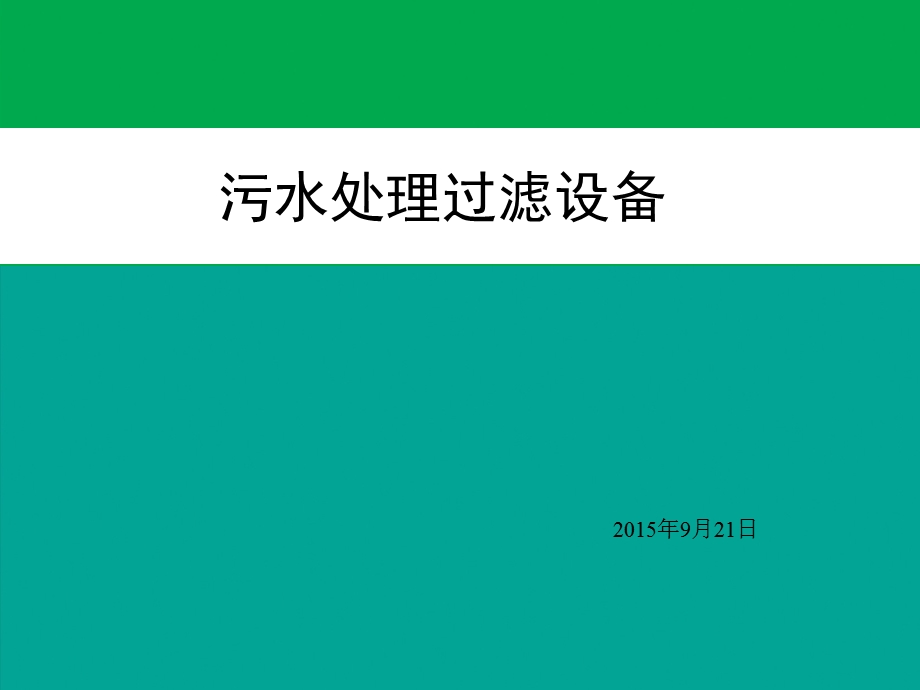 污水处理过滤设备

2015年9月21日